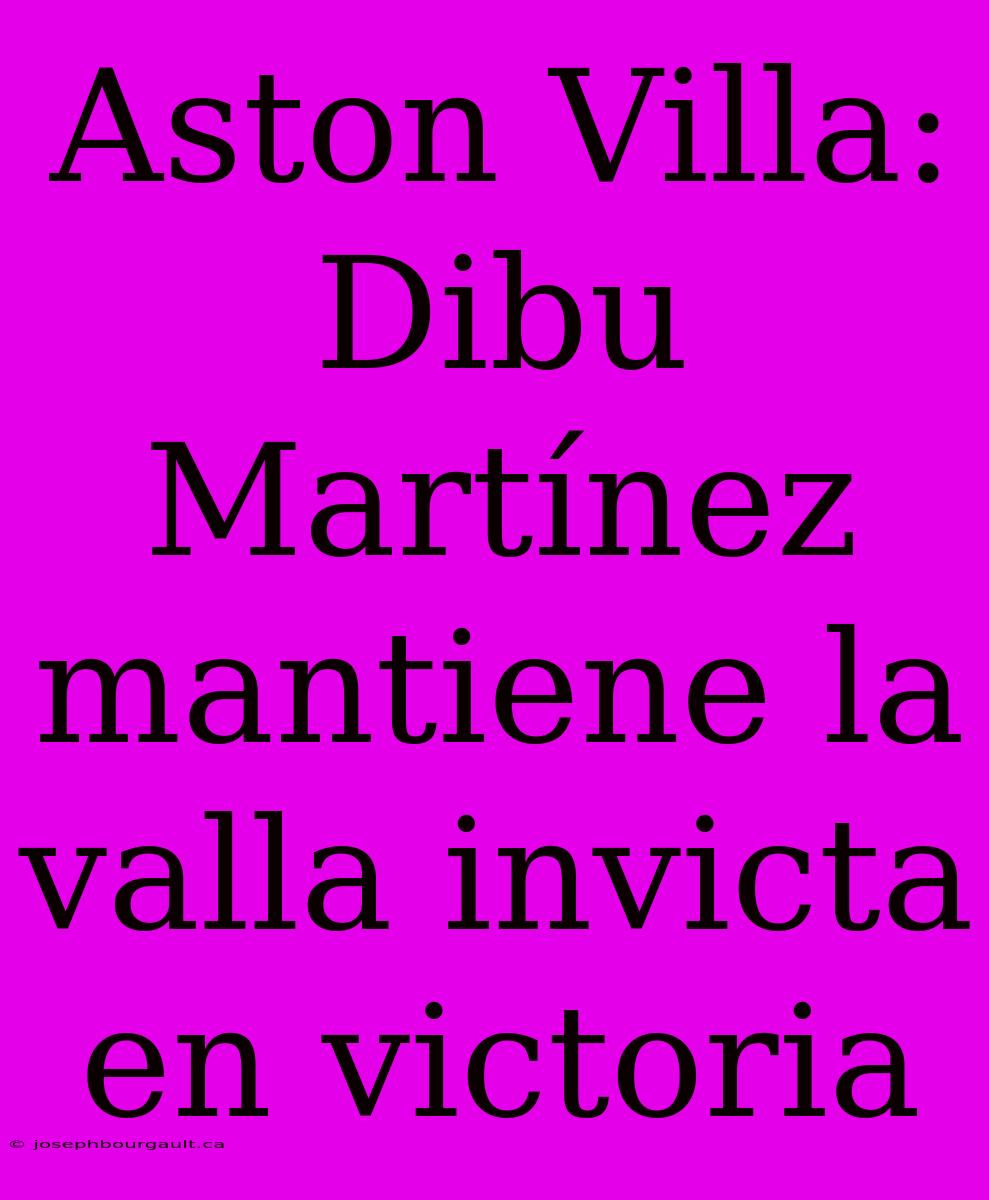 Aston Villa: Dibu Martínez mantiene la valla invicta en victoria

© josephbourgault.ca